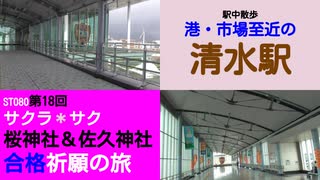 駅中散歩
港・市場至近の
清水駅

ST080第18回
サクラ＊サク
桜神社＆佐久神社
合格祈願の旅